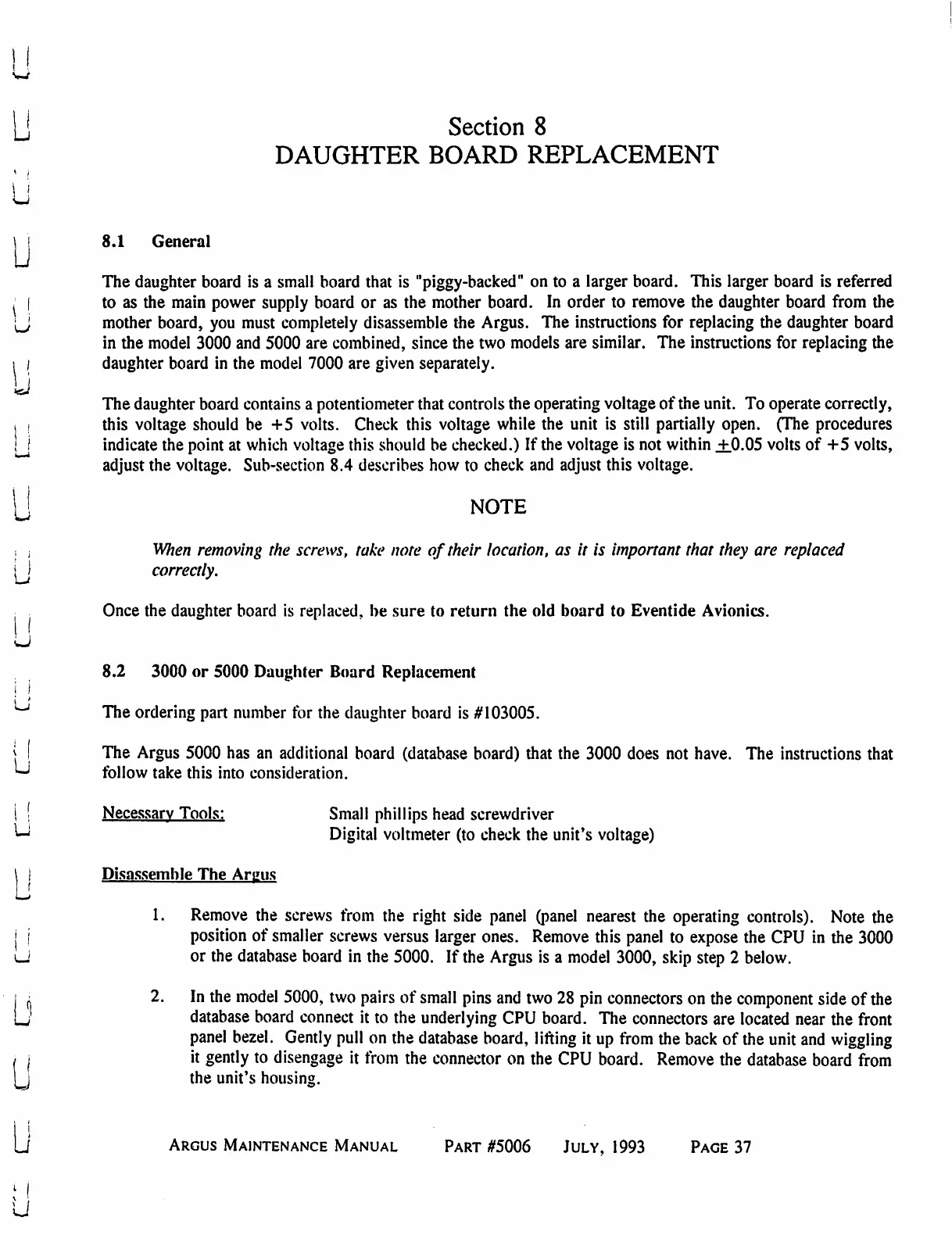 Section 8
DAUGHTER BOARD REPLACEMENT

8.1 General

The daughter board is a small board that is "piggy-backed" on to a larger board. This larger board is referred to as the main power supply board or as the mother board. In order to remove the daughter board from the mother board, you must completely disassemble the Argus. The instructions for replacing the daughter board in the model 3000 and 5000 are combined, since the two models are similar. The instructions for replacing the daughter board in the model 7000 are given separately.

The daughter board contains a potentiometer that controls the operating voltage of the unit. To operate correctly, this voltage should be +5 volts. Check this voltage while the unit is still partially open. (The procedures indicate the point at which voltage this should be checked.) If the voltage is not within $\pm$0.05 volts of +5 volts, adjust the voltage. Sub-section 8.4 describes how to check and adjust this voltage.

NOTE

When removing the screws, take note of their location, as it is important that they are replaced correctly.

Once the daughter board is replaced, be sure to return the old board to Eventide Avionics.

8.2 3000 or 5000 Daughter Board Replacement

The ordering part number for the daughter board is #103005.

The Argus 5000 has an additional board (database board) that the 3000 does not have. The instructions that follow take this into consideration.

Necessary Tools: Small phillips head screwdriver
Digital voltmeter (to check the unit's voltage)

Disassemble The Argus

1. Remove the screws from the right side panel (panel nearest the operating controls). Note the position of smaller screws versus larger ones. Remove this panel to expose the CPU in the 3000 or the database board in the 5000. If the Argus is a model 3000, skip step 2 below.

2. In the model 5000, two pairs of small pins and two 28 pin connectors on the component side of the database board connect it to the underlying CPU board. The connectors are located near the front panel bezel. Gently pull on the database board, lifting it up from the back of the unit and wiggling it gently to disengage it from the connector on the CPU board. Remove the database board from the unit's housing.

ARGUS MAINTENANCE MANUAL PART #5006 JULY, 1993 PAGE 37